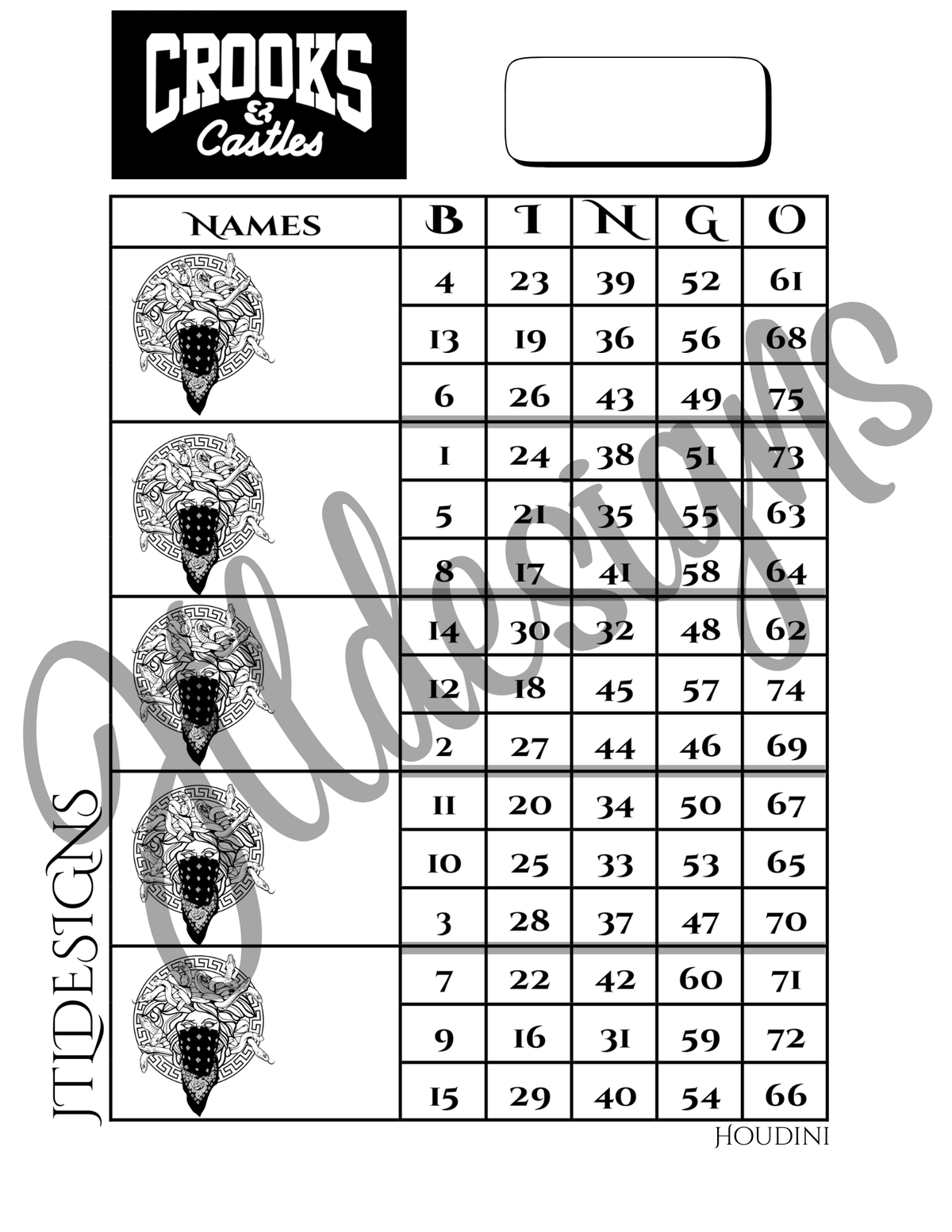 CROOKS & Castles

| NAMES | B | I | N | G | O |
|---|---|---|---|---|---|
| | 4 | 23 | 39 | 52 | 61 |
| | 13 | 19 | 36 | 56 | 68 |
| | 6 | 26 | 43 | 49 | 75 |
| | 1 | 24 | 38 | 51 | 73 |
| | 5 | 21 | 35 | 55 | 63 |
| | 8 | 17 | 41 | 58 | 64 |
| | 14 | 30 | 32 | 48 | 62 |
| | 12 | 18 | 45 | 57 | 74 |
| | 2 | 27 | 44 | 46 | 69 |
| | 11 | 20 | 34 | 50 | 67 |
| | 10 | 25 | 33 | 53 | 65 |
| | 3 | 28 | 37 | 47 | 70 |
| | 7 | 22 | 42 | 60 | 71 |
| | 9 | 16 | 31 | 59 | 72 |
| | 15 | 29 | 40 | 54 | 66 |

JTDESIGNS

Houdini

JTdesigns